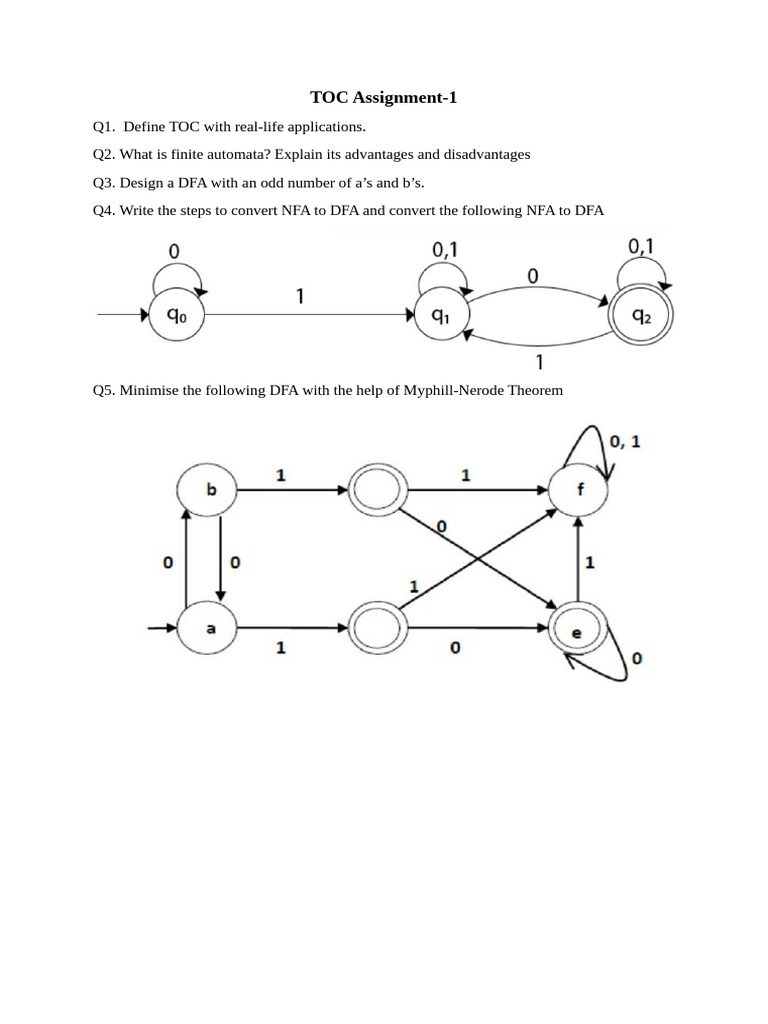 TOC Assignment-1

Q1. Define TOC with real-life applications.

Q2. What is finite automata? Explain its advantages and disadvantages

Q3. Design a DFA with an odd number of a's and b's.

Q4. Write the steps to convert NFA to DFA and convert the following NFA to DFA

0
0,1
0,1
1
0
$q_0$
$q_1$
$q_2$
1

Q5. Minimise the following DFA with the help of Myphill-Nerode Theorem

0, 1
b
1
1
f
0
0
0
1
1
a
e
1
0
0